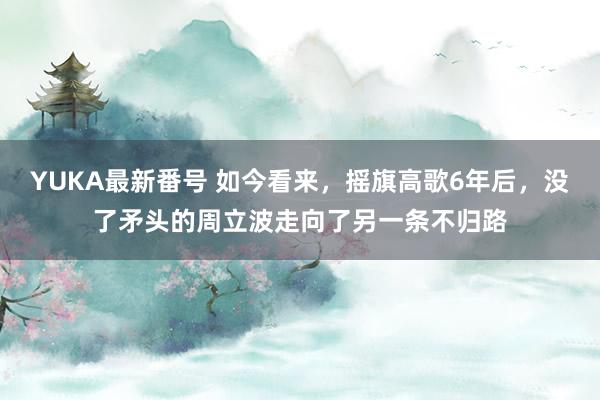 YUKA最新番号 如今看来，摇旗高歌6年后，没了矛头的周立波走向了另一条不归路